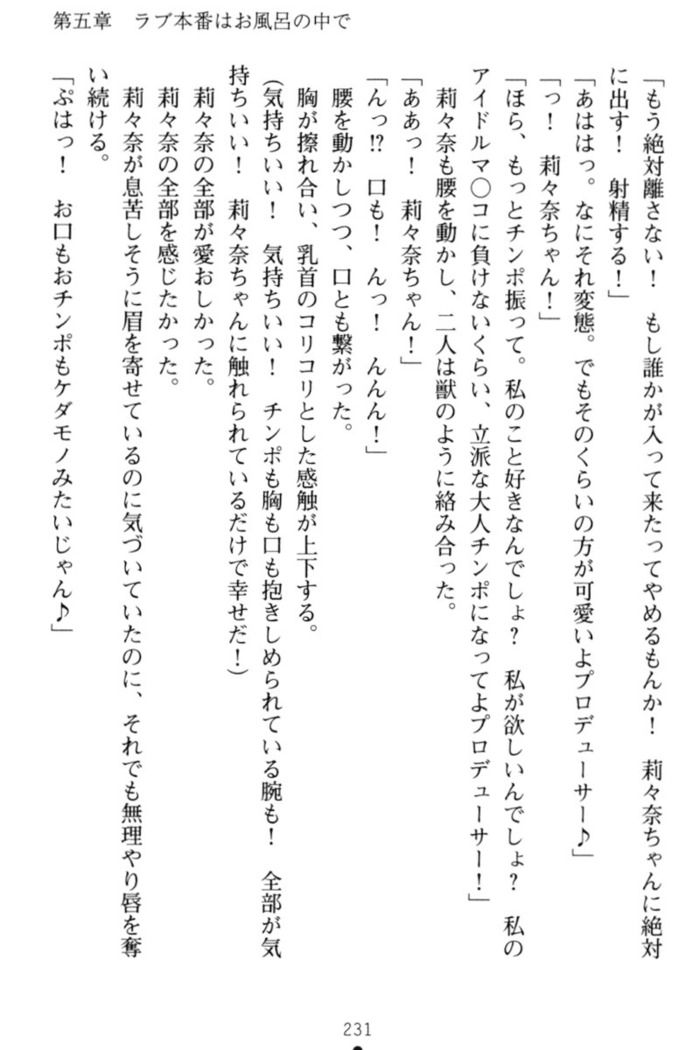 第五章　ラブ本番はお風呂の中で

「もう絶対離さない！　もし誰かが入って来たってやめるもんか！　莉々奈ちゃんに絶対に出す！　射精する！」

「あははっ。なにそれ変態。でもそのくらいの方が可愛いよプロデューサー♪」

「っ！　莉々奈ちゃん！」

「ほら、もっとチンポ振って。私のこと好きなんでしょ？　私が欲しいんでしょ？　私のアイドルマ○コに負けないくらい、立派な大人チンポになってよプロデューサー！」

莉々奈も腰を動かし、二人は獣のように絡み合った。

「ああっ！　莉々奈ちゃん！」

「んっ!?　口も！　んっ！　んんん！」

腰を動かしつつ、口とも繋がった。

胸が擦れ合い、乳首のコリコリとした感触が上下する。

(気持ちいい！　気持ちいい！　チンポも胸も口も抱きしめられている腕も！　全部が気持ちいい！　莉々奈ちゃんに触れられているだけで幸せだ！)

莉々奈の全部が愛おしかった。

莉々奈の全部を感じたかった。

莉々奈が息苦しそうに眉を寄せているのに気づいていたのに、それでも無理やり唇を奪い続ける。

「ぷはっ！　お口もおチンポもケダモノみたいじゃん♪」

231